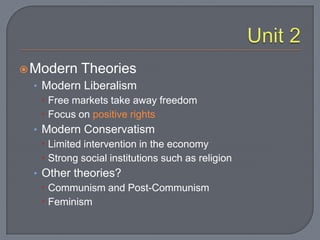 Unit 2

Modern Theories

Modern Liberalism

Free markets take away freedom

Focus on positive rights

Modern Conservatism

Limited intervention in the economy

Strong social institutions such as religion

Other theories?

Communism and Post-Communism

Feminism